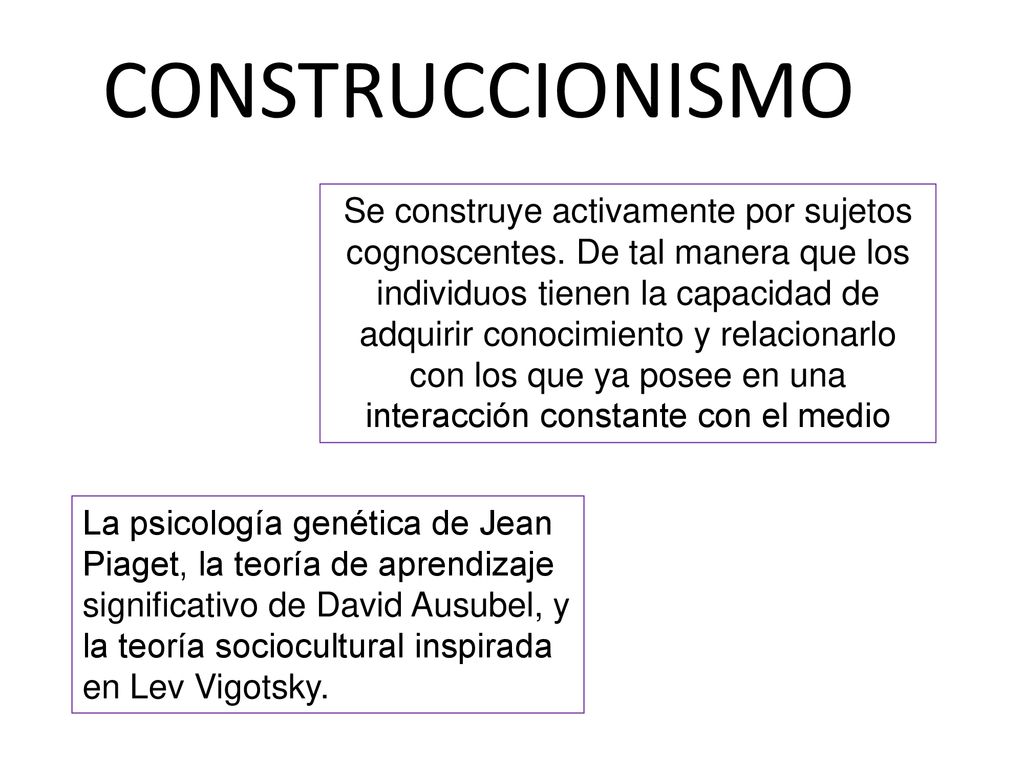 CONSTRUCCIONISMO

Se construye activamente por sujetos cognoscentes. De tal manera que los individuos tienen la capacidad de adquirir conocimiento y relacionarlo con los que ya posee en una interacción constante con el medio

La psicología genética de Jean Piaget, la teoría de aprendizaje significativo de David Ausubel, y la teoría sociocultural inspirada en Lev Vigotsky.